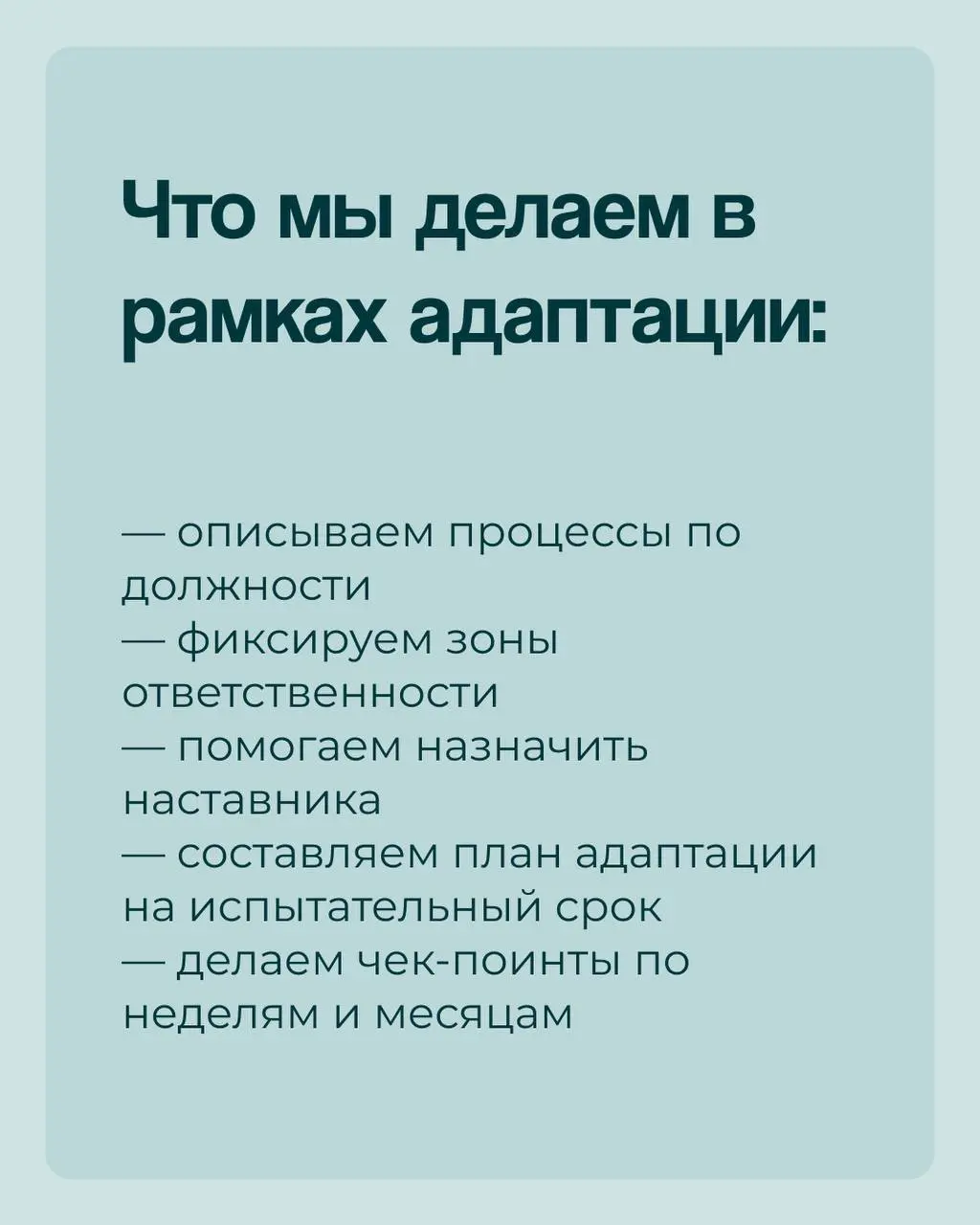 Что мы делаем в рамках адаптации:

— описываем процессы по должности
— фиксируем зоны ответственности
— помогаем назначить наставника
— составляем план адаптации на испытательный срок
— делаем чек-поинты по неделям и месяцам